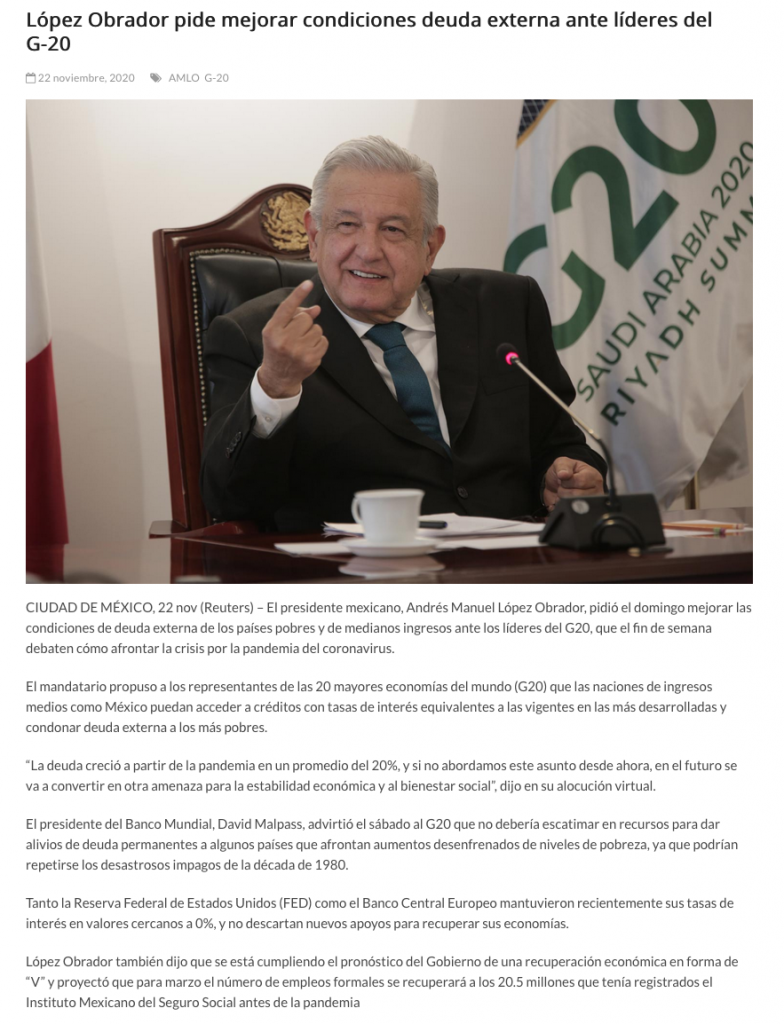 López Obrador pide mejorar condiciones deuda externa ante líderes del G-20

22 noviembre, 2020 AMLO G-20

G20 SAUDI ARABIA 2020 RIYADH SUMM

CIUDAD DE MÉXICO, 22 nov (Reuters) – El presidente mexicano, Andrés Manuel López Obrador, pidió el domingo mejorar las condiciones de deuda externa de los países pobres y de medianos ingresos ante los líderes del G20, que el fin de semana debaten cómo afrontar la crisis por la pandemia del coronavirus.

El mandatario propuso a los representantes de las 20 mayores economías del mundo (G20) que las naciones de ingresos medios como México puedan acceder a créditos con tasas de interés equivalentes a las vigentes en las más desarrolladas y condonar deuda externa a los más pobres.

“La deuda creció a partir de la pandemia en un promedio del 20%, y si no abordamos este asunto desde ahora, en el futuro se va a convertir en otra amenaza para la estabilidad económica y al bienestar social”, dijo en su alocución virtual.

El presidente del Banco Mundial, David Malpass, advirtió el sábado al G20 que no debería escatimar en recursos para dar alivios de deuda permanentes a algunos países que afrontan aumentos desenfrenados de niveles de pobreza, ya que podrían repetirse los desastrosos impagos de la década de 1980.

Tanto la Reserva Federal de Estados Unidos (FED) como el Banco Central Europeo mantuvieron recientemente sus tasas de interés en valores cercanos a 0%, y no descartan nuevos apoyos para recuperar sus economías.

López Obrador también dijo que se está cumpliendo el pronóstico del Gobierno de una recuperación económica en forma de “V” y proyectó que para marzo el número de empleos formales se recuperará a los 20.5 millones que tenía registrados el Instituto Mexicano del Seguro Social antes de la pandemia